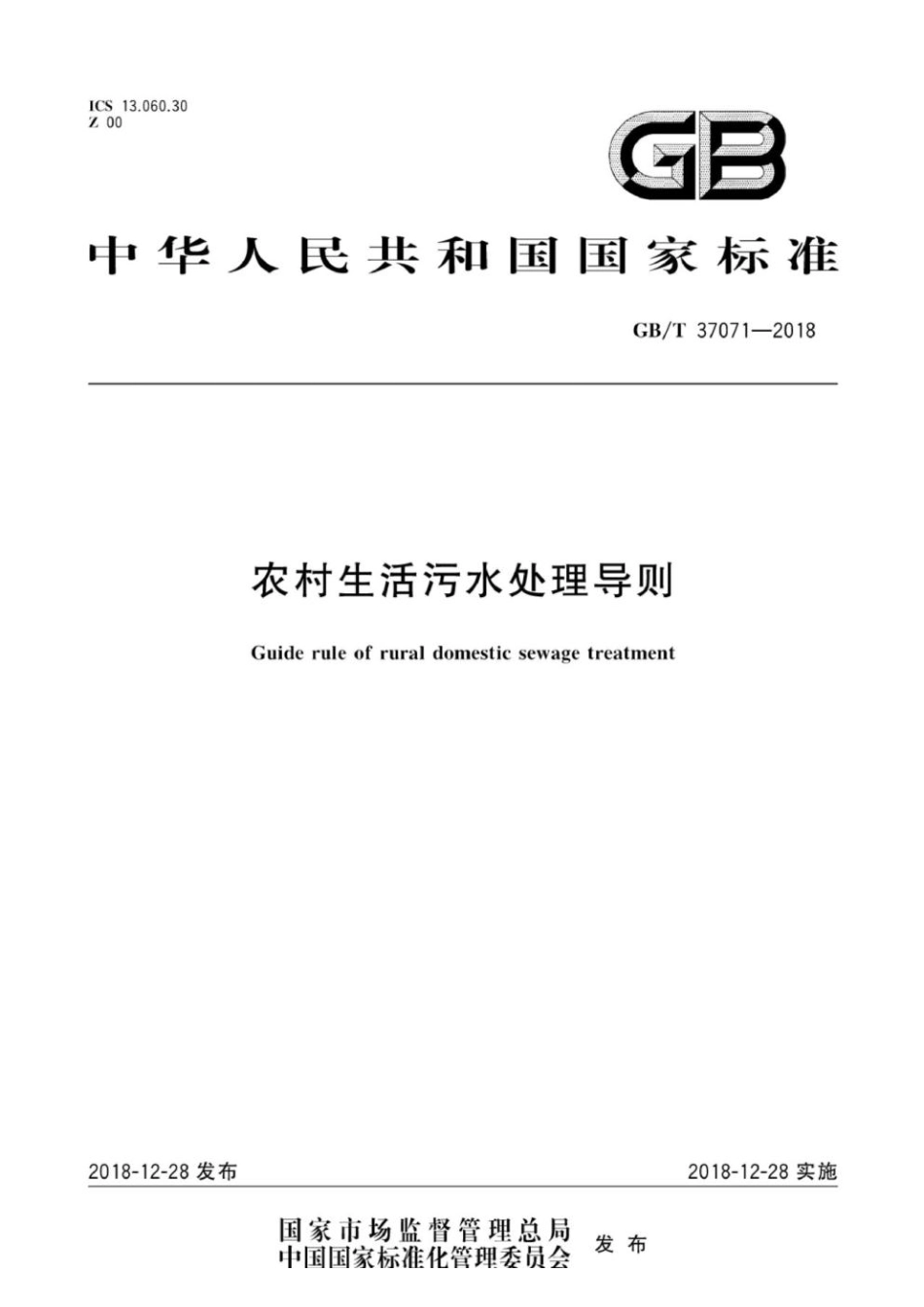 ICS 13.060.30
Z 00

GB

中华人民共和国国家标准

GB/T 37071—2018

农村生活污水处理导则

Guide rule of rural domestic sewage treatment

2018-12-28 发布

2018-12-28 实施

国家市场监督管理总局
中国国家标准化管理委员会 发布